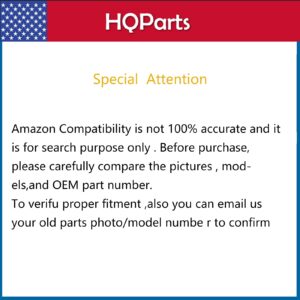 HQParts

Special Attention

Amazon Compatibility is not 100% accurate and it is for search purpose only . Before purchase, please carefully compare the pictures , models,and OEM part number.
To verifu proper fitment ,also you can email us your old parts photo/model numbe r to confirm